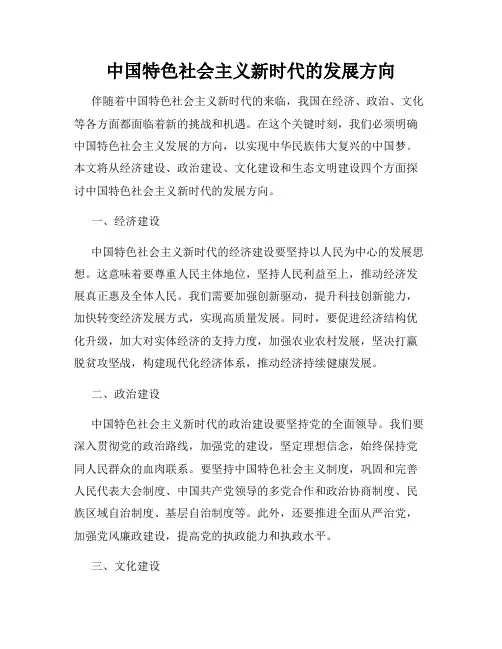 中国特色社会主义新时代的发展方向

伴随着中国特色社会主义新时代的来临，我国在经济、政治、文化等各方面都面临着新的挑战和机遇。在这个关键时刻，我们必须明确中国特色社会主义发展的方向，以实现中华民族伟大复兴的中国梦。本文将从经济建设、政治建设、文化建设和生态文明建设四个方面探讨中国特色社会主义新时代的发展方向。

一、经济建设

中国特色社会主义新时代的经济建设要坚持以人民为中心的发展思想。这意味着要尊重人民主体地位，坚持人民利益至上，推动经济发展真正惠及全体人民。我们需要加强创新驱动，提升科技创新能力，加快转变经济发展方式，实现高质量发展。同时，要促进经济结构优化升级，加大对实体经济的支持力度，加强农业农村发展，坚决打赢脱贫攻坚战，构建现代化经济体系，推动经济持续健康发展。

二、政治建设

中国特色社会主义新时代的政治建设要坚持党的全面领导。我们要深入贯彻党的政治路线，加强党的建设，坚定理想信念，始终保持党同人民群众的血肉联系。要坚持中国特色社会主义制度，巩固和完善人民代表大会制度、中国共产党领导的多党合作和政治协商制度、民族区域自治制度、基层自治制度等。此外，还要推进全面从严治党，加强党风廉政建设，提高党的执政能力和执政水平。

三、文化建设